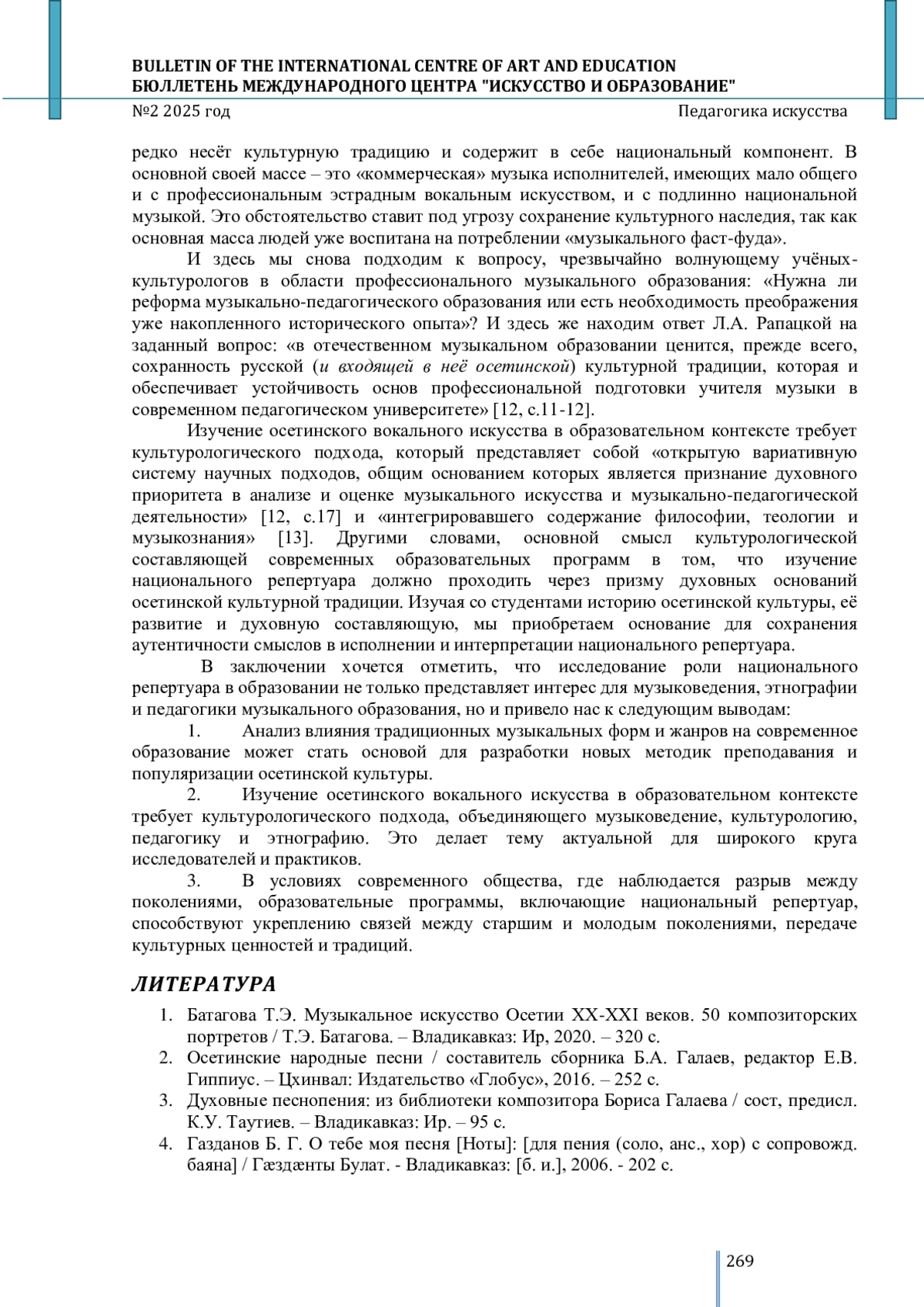 BULLETIN OF THE INTERNATIONAL CENTRE OF ART AND EDUCATION
БЮЛЛЕТЕНЬ МЕЖДУНАРОДНОГО ЦЕНТРА "ИСКУССТВО И ОБРАЗОВАНИЕ"
№2 2025 год Педагогика искусства

редко несёт культурную традицию и содержит в себе национальный компонент. В основной своей массе – это «коммерческая» музыка исполнителей, имеющих мало общего и с профессиональным эстрадным вокальным искусством, и с подлинно национальной музыкой. Это обстоятельство ставит под угрозу сохранение культурного наследия, так как основная масса людей уже воспитана на потреблении «музыкального фаст-фуда».

И здесь мы снова подходим к вопросу, чрезвычайно волнующему учёных-культурологов в области профессионального музыкального образования: «Нужна ли реформа музыкально-педагогического образования или есть необходимость преображения уже накопленного исторического опыта»? И здесь же находим ответ Л.А. Рапацкой на заданный вопрос: «в отечественном музыкальном образовании ценится, прежде всего, сохранность русской (и входящей в неё осетинской) культурной традиции, которая и обеспечивает устойчивость основ профессиональной подготовки учителя музыки в современном педагогическом университете» [12, с.11-12].

Изучение осетинского вокального искусства в образовательном контексте требует культурологического подхода, который представляет собой «открытую вариативную систему научных подходов, общим основанием которых является признание духовного приоритета в анализе и оценке музыкального искусства и музыкально-педагогической деятельности» [12, с.17] и «интегрировавшего содержание философии, теологии и музыкознания» [13]. Другими словами, основной смысл культурологической составляющей современных образовательных программ в том, что изучение национального репертуара должно проходить через призму духовных оснований осетинской культурной традиции. Изучая со студентами историю осетинской культуры, её развитие и духовную составляющую, мы приобретаем основание для сохранения аутентичности смыслов в исполнении и интерпретации национального репертуара.

В заключении хочется отметить, что исследование роли национального репертуара в образовании не только представляет интерес для музыковедения, этнографии и педагогики музыкального образования, но и привело нас к следующим выводам:

1. Анализ влияния традиционных музыкальных форм и жанров на современное образование может стать основой для разработки новых методик преподавания и популяризации осетинской культуры.

2. Изучение осетинского вокального искусства в образовательном контексте требует культурологического подхода, объединяющего музыковедение, культурологию, педагогику и этнографию. Это делает тему актуальной для широкого круга исследователей и практиков.

3. В условиях современного общества, где наблюдается разрыв между поколениями, образовательные программы, включающие национальный репертуар, способствуют укреплению связей между старшим и молодым поколениями, передаче культурных ценностей и традиций.

ЛИТЕРАТУРА

1. Батагова Т.Э. Музыкальное искусство Осетии XX-XXI веков. 50 композиторских портретов / Т.Э. Батагова. – Владикавказ: Ир, 2020. – 320 с.
2. Осетинские народные песни / составитель сборника Б.А. Галаев, редактор Е.В. Гиппиус. – Цхинвал: Издательство «Глобус», 2016. – 252 с.
3. Духовные песнопения: из библиотеки композитора Бориса Галаева / сост, предисл. К.У. Таутиев. – Владикавказ: Ир. – 95 с.
4. Газданов Б. Г. О тебе моя песня [Ноты]: [для пения (соло, анс., хор) с сопровожд. баяна] / Гæздæнты Булат. - Владикавказ: [б. и.], 2006. - 202 с.

269